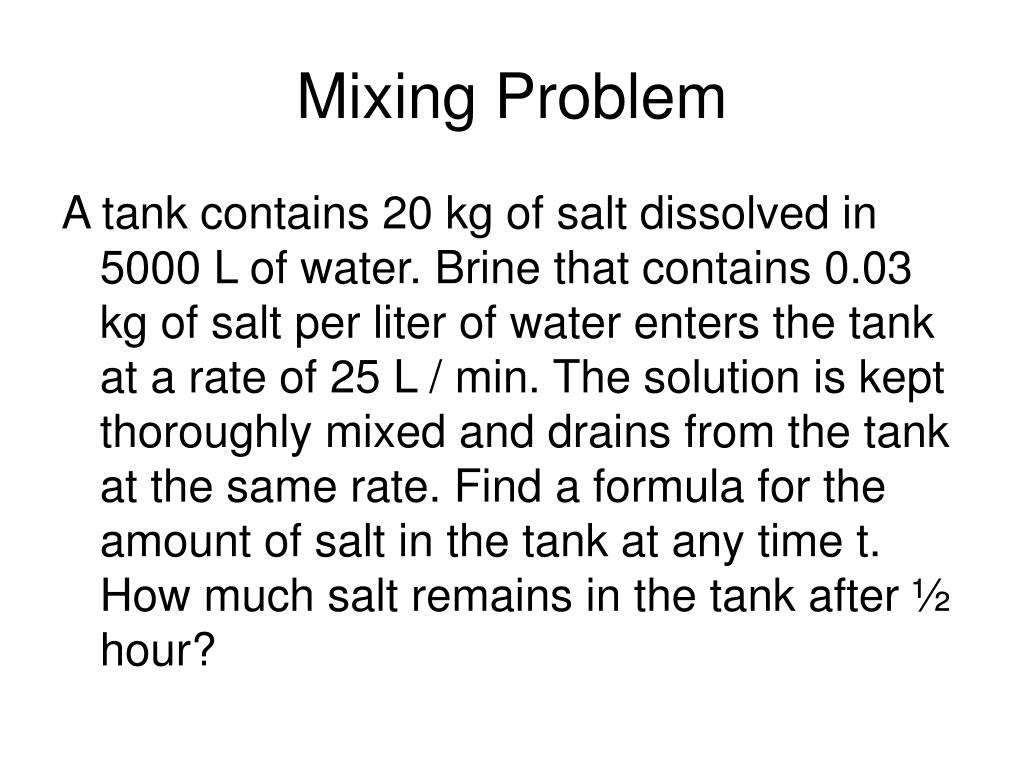 Mixing Problem

A tank contains 20 kg of salt dissolved in 5000 L of water. Brine that contains 0.03 kg of salt per liter of water enters the tank at a rate of 25 L / min. The solution is kept thoroughly mixed and drains from the tank at the same rate. Find a formula for the amount of salt in the tank at any time t. How much salt remains in the tank after ½ hour?